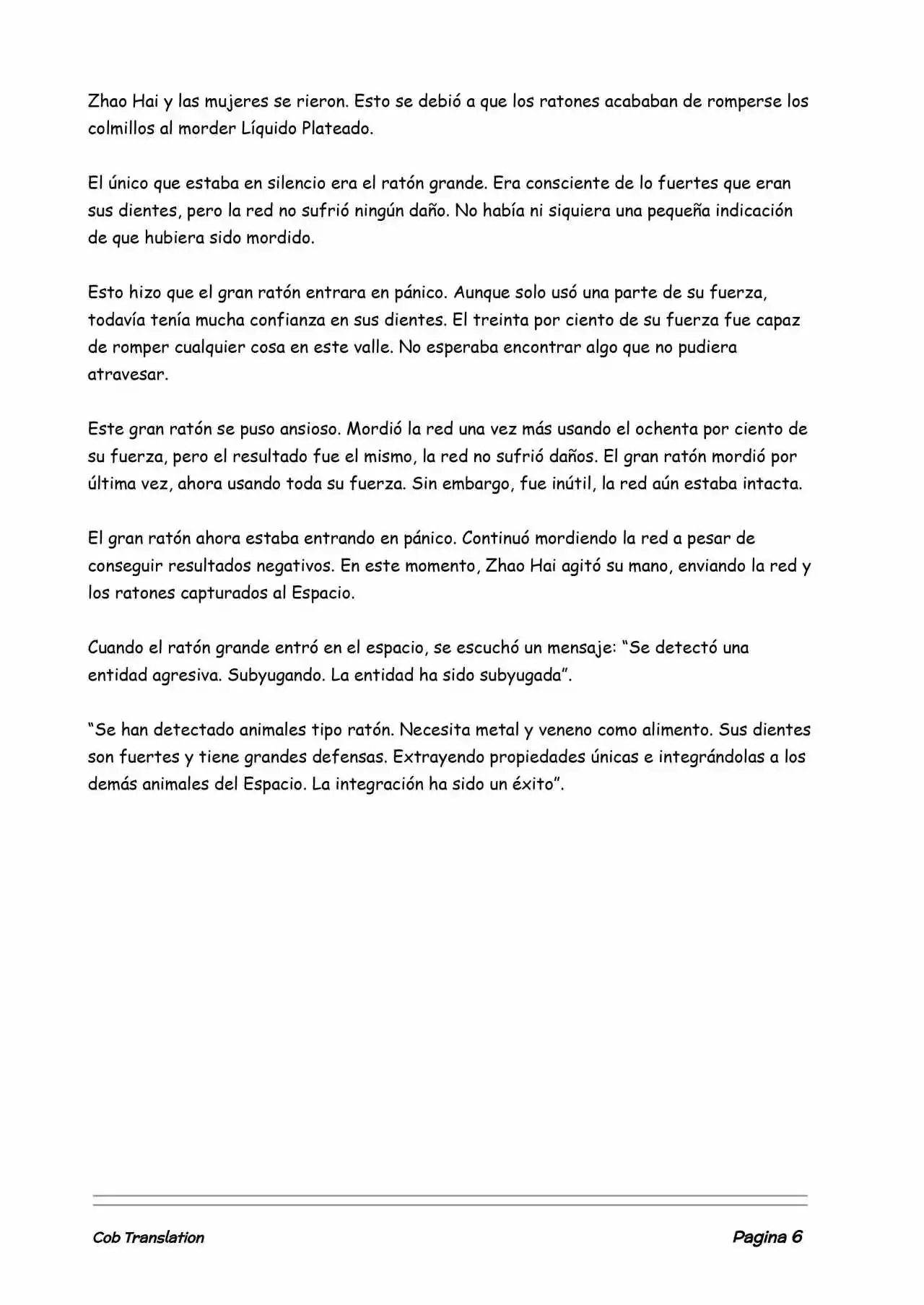 Zhao Hai y las mujeres se rieron. Esto se debió a que los ratones acababan de romperse los colmillos al morder Líquido Plateado.

El único que estaba en silencio era el ratón grande. Era consciente de lo fuertes que eran sus dientes, pero la red no sufrió ningún daño. No había ni siquiera una pequeña indicación de que hubiera sido mordido.

Esto hizo que el gran ratón entrara en pánico. Aunque solo usó una parte de su fuerza, todavía tenía mucha confianza en sus dientes. El treinta por ciento de su fuerza fue capaz de romper cualquier cosa en este valle. No esperaba encontrar algo que no pudiera atravesar.

Este gran ratón se puso ansioso. Mordió la red una vez más usando el ochenta por ciento de su fuerza, pero el resultado fue el mismo, la red no sufrió daños. El gran ratón mordió por última vez, ahora usando toda su fuerza. Sin embargo, fue inútil, la red aún estaba intacta.

El gran ratón ahora estaba entrando en pánico. Continuó mordiendo la red a pesar de conseguir resultados negativos. En este momento, Zhao Hai agitó su mano, enviando la red y los ratones capturados al Espacio.

Cuando el ratón grande entró en el espacio, se escuchó un mensaje: “Se detectó una entidad agresiva. Subyugando. La entidad ha sido subyugada”.

“Se han detectado animales tipo ratón. Necesita metal y veneno como alimento. Sus dientes son fuertes y tiene grandes defensas. Extrayendo propiedades únicas e integrándolas a los demás animales del Espacio. La integración ha sido un éxito”.

Cob Translation

Pagina 6